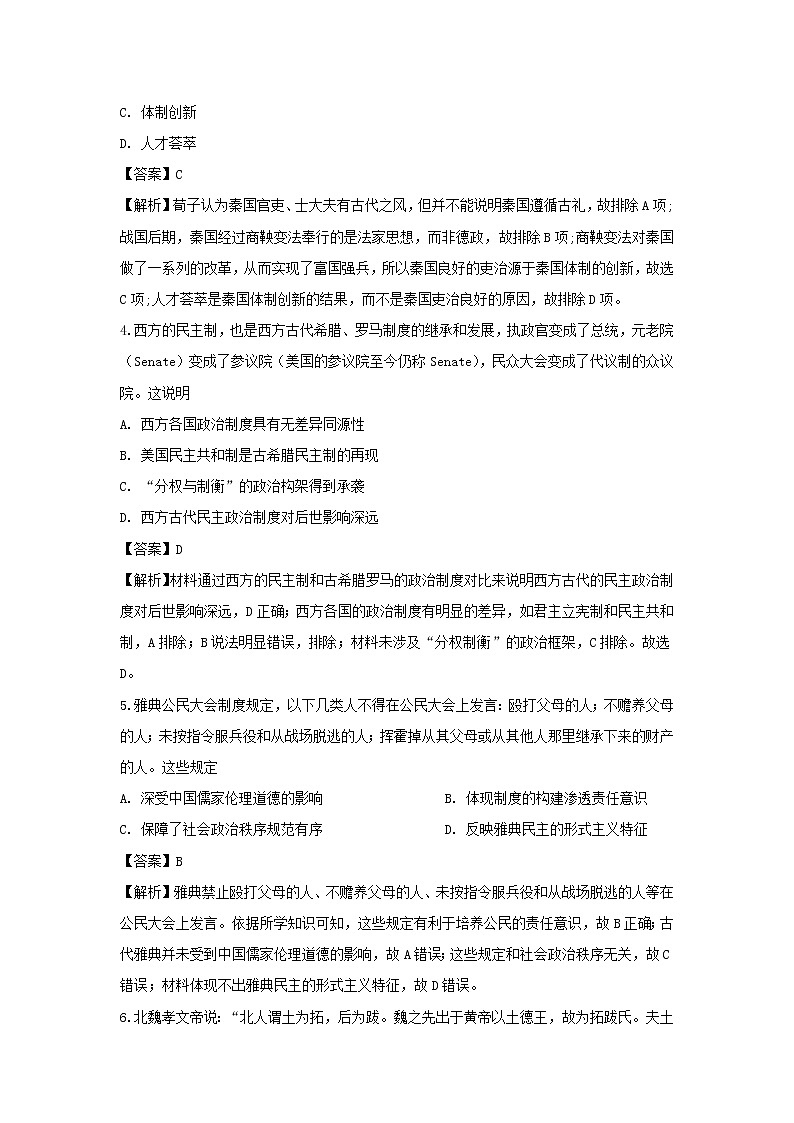 C. 体制创新

D. 人才荟萃

【答案】C

【解析】荀子认为秦国官吏、士大夫有古代之风，但并不能说明秦国遵循古礼，故排除A项;战国后期，秦国经过商鞅变法奉行的是法家思想，而非德政，故排除B项;商鞅变法对秦国做了一系列的改革，从而实现了富国强兵，所以秦国良好的吏治源于秦国体制的创新，故选C项;人才荟萃是秦国体制创新的结果，而不是秦国吏治良好的原因，故排除D项。

4.西方的民主制，也是西方古代希腊、罗马制度的继承和发展，执政官变成了总统，元老院（Senate）变成了参议院（美国的参议院至今仍称 Senate），民众大会变成了代议制的众议院。这说明

A. 西方各国政治制度具有无差异同源性

B. 美国民主共和制是古希腊民主制的再现

C. “分权与制衡”的政治构架得到承袭

D. 西方古代民主政治制度对后世影响深远

【答案】D

【解析】材料通过西方的民主制和古希腊罗马的政治制度对比来说明西方古代的民主政治制度对后世影响深远，D正确；西方各国的政治制度有明显的差异，如君主立宪制和民主共和制，A排除；B说法明显错误，排除；材料未涉及“分权制衡”的政治框架，C排除。故选D。

5.雅典公民大会制度规定，以下几类人不得在公民大会上发言：殴打父母的人；不赡养父母的人；未按指令服兵役和从战场脱逃的人；挥霍掉从其父母或从其他人那里继承下来的财产的人。这些规定

A. 深受中国儒家伦理道德的影响

B. 体现制度的构建渗透责任意识

C. 保障了社会政治秩序规范有序

D. 反映雅典民主的形式主义特征

【答案】B

【解析】雅典禁止殴打父母的人、不赡养父母的人、未按指令服兵役和从战场脱逃的人等在公民大会上发言。依据所学知识可知，这些规定有利于培养公民的责任意识，故B正确;古代雅典并未受到中国儒家伦理道德的影响，故A错误;这些规定和社会政治秩序无关，故C错误；材料体现不出雅典民主的形式主义特征，故D错误。

6.北魏孝文帝说：“北人谓土为拓，后为跋。魏之先出于黄帝以土德王，故为拓跋氏。夫土